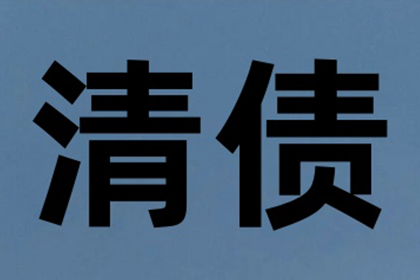 清债